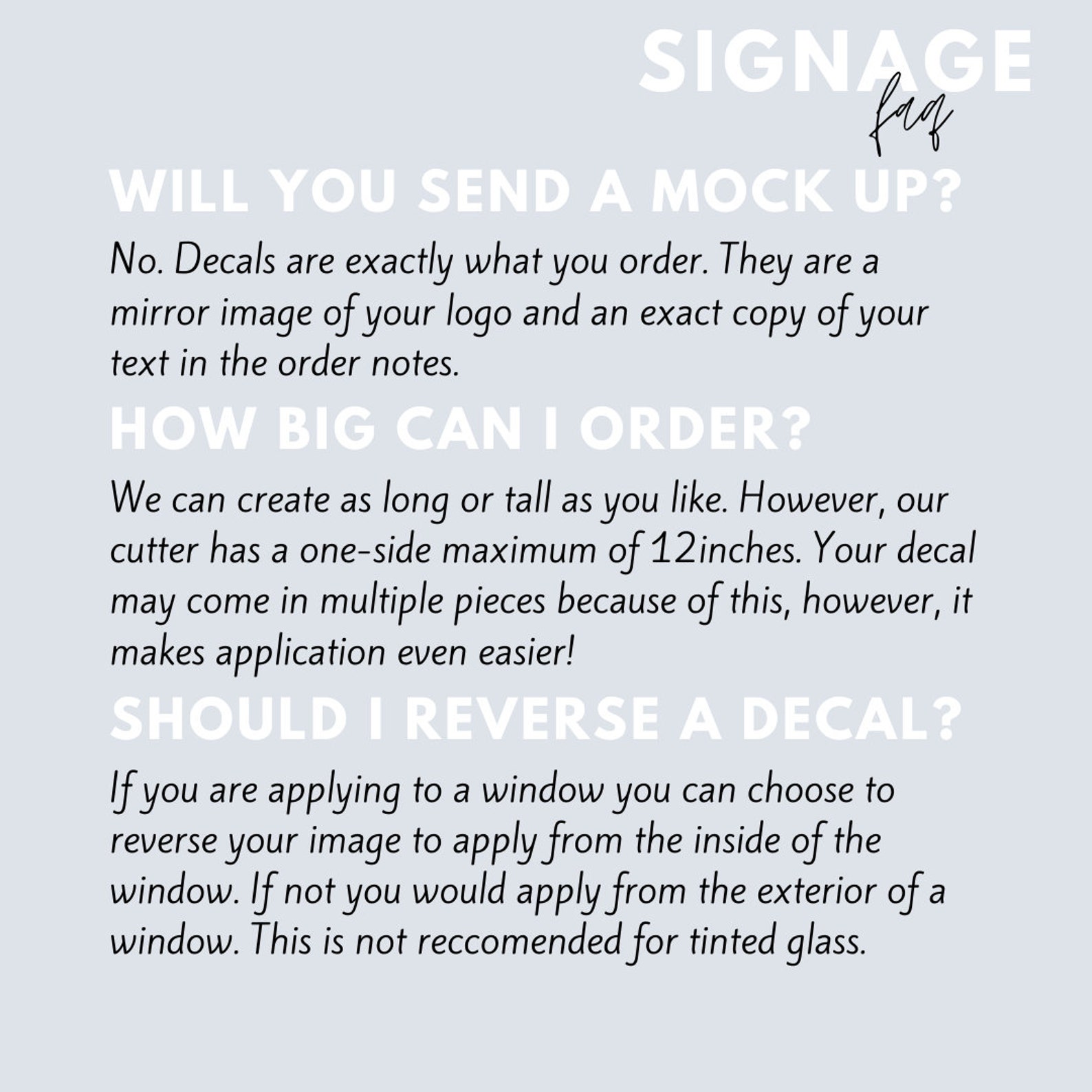 SIGNAGE
faq

WILL YOU SEND A MOCK UP?

No. Decals are exactly what you order. They are a mirror image of your logo and an exact copy of your text in the order notes.

HOW BIG CAN I ORDER?

We can create as long or tall as you like. However, our cutter has a one-side maximum of 12inches. Your decal may come in multiple pieces because of this, however, it makes application even easier!

SHOULD I REVERSE A DECAL?

If you are applying to a window you can choose to reverse your image to apply from the inside of the window. If not you would apply from the exterior of a window. This is not reccomended for tinted glass.